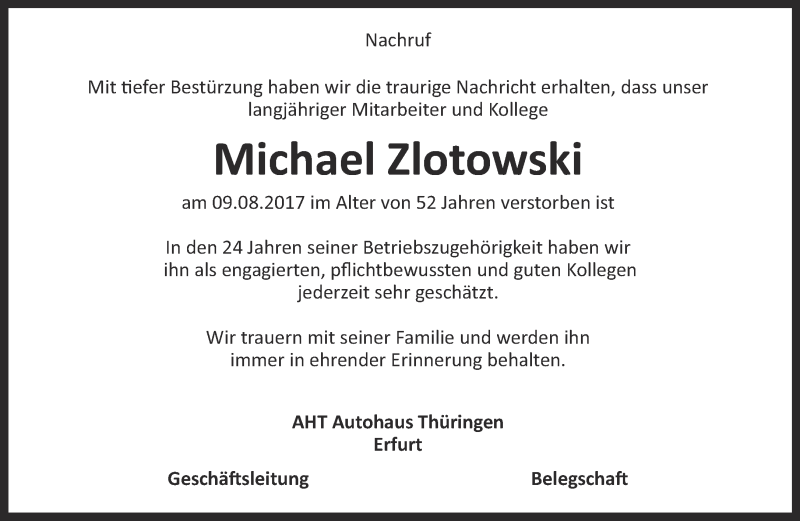 Nachruf

Mit tiefer Bestürzung haben wir die traurige Nachricht erhalten, dass unser langjähriger Mitarbeiter und Kollege

Michael Zlotowski

am 09.08.2017 im Alter von 52 Jahren verstorben ist

In den 24 Jahren seiner Betriebszugehörigkeit haben wir ihn als engagierten, pflichtbewussten und guten Kollegen jederzeit sehr geschätzt.

Wir trauern mit seiner Familie und werden ihn immer in ehrender Erinnerung behalten.

AHT Autohaus Thüringen
Erfurt

Geschäftsleitung

Belegschaft